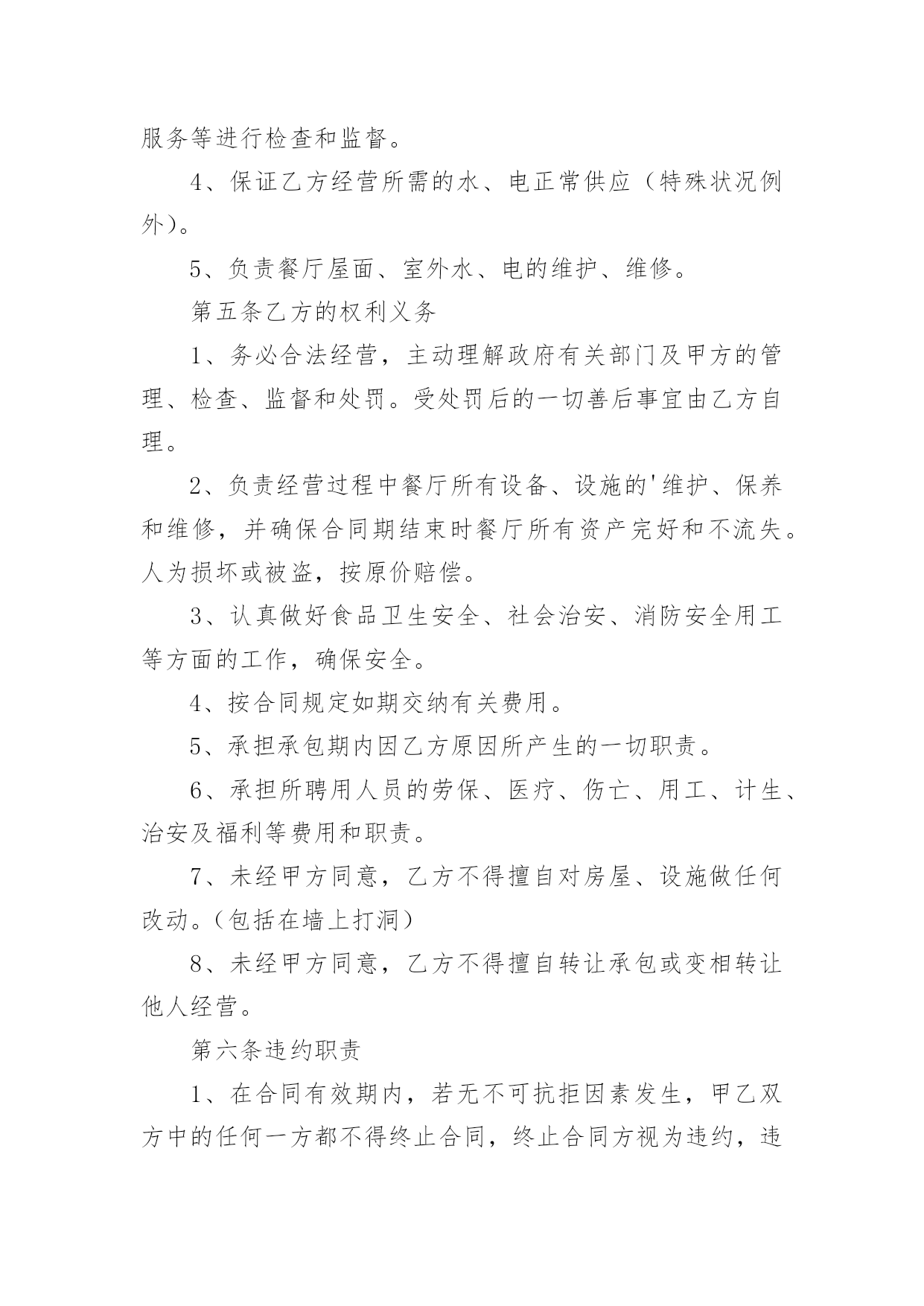 服务等进行检查和监督。

4、保证乙方经营所需的水、电正常供应（特殊状况例外)。

5、负责餐厅屋面、室外水、电的维护、维修。

第五条乙方的权利义务

1、务必合法经营，主动理解政府有关部门及甲方的管理、检查、监督和处罚。受处罚后的一切善后事宜由乙方自理。

2、负责经营过程中餐厅所有设备、设施的'维护、保养和维修，并确保合同期结束时餐厅所有资产完好和不流失。人为损坏或被盗，按原价赔偿。

3、认真做好食品卫生安全、社会治安、消防安全用工等方面的工作，确保安全。

4、按合同规定如期交纳有关费用。

5、承担承包期内因乙方原因所产生的一切职责。

6、承担所聘用人员的劳保、医疗、伤亡、用工、计生、治安及福利等费用和职责。

7、未经甲方同意，乙方不得擅自对房屋、设施做任何改动。(包括在墙上打洞)

8、未经甲方同意，乙方不得擅自转让承包或变相转让他人经营。

第六条违约职责

1、在合同有效期内，若无不可抗拒因素发生，甲乙双方中的任何一方都不得终止合同，终止合同方视为违约，违